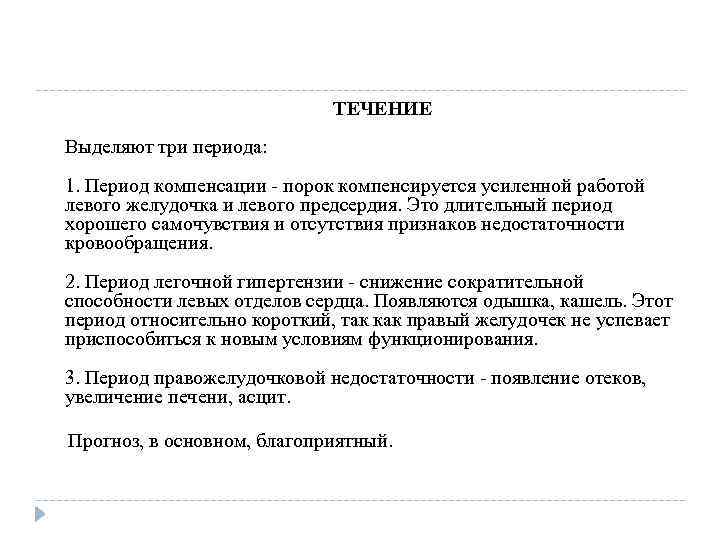 ТЕЧЕНИЕ

Выделяют три периода:

1. Период компенсации - порок компенсируется усиленной работой левого желудочка и левого предсердия. Это длительный период хорошего самочувствия и отсутствия признаков недостаточности кровообращения.

2. Период легочной гипертензии - снижение сократительной способности левых отделов сердца. Появляются одышка, кашель. Этот период относительно короткий, так как правый желудочек не успевает приспособиться к новым условиям функционирования.

3. Период правожелудочковой недостаточности - появление отеков, увеличение печени, асцит.

Прогноз, в основном, благоприятный.